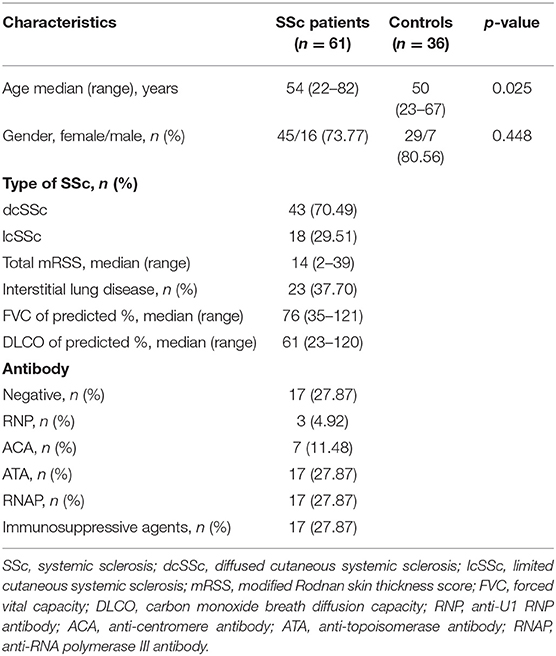 | Characteristics | SSc patients ($n = 61$) | Controls ($n = 36$) | $p$-value |
|---|---|---|---|
| Age median (range), years | 54 (22–82) | 50 (23–67) | 0.025 |
| Gender, female/male, $n$ (%) | 45/16 (73.77) | 29/7 (80.56) | 0.448 |
| **Type of SSc, $n$ (%)** | | | |
| dcSSc | 43 (70.49) | | |
| lcSSc | 18 (29.51) | | |
| Total mRSS, median (range) | 14 (2–39) | | |
| Interstitial lung disease, $n$ (%) | 23 (37.70) | | |
| FVC of predicted %, median (range) | 76 (35–121) | | |
| DLCO of predicted %, median (range) | 61 (23–120) | | |
| **Antibody** | | | |
| Negative, $n$ (%) | 17 (27.87) | | |
| RNP, $n$ (%) | 3 (4.92) | | |
| ACA, $n$ (%) | 7 (11.48) | | |
| ATA, $n$ (%) | 17 (27.87) | | |
| RNAP, $n$ (%) | 17 (27.87) | | |
| Immunosuppressive agents, $n$ (%) | 17 (27.87) | | |

SSc, systemic sclerosis; dcSSc, diffused cutaneous systemic sclerosis; lcSSc, limited cutaneous systemic sclerosis; mRSS, modified Rodnan skin thickness score; FVC, forced vital capacity; DLCO, carbon monoxide breath diffusion capacity; RNP, anti-U1 RNP antibody; ACA, anti-centromere antibody; ATA, anti-topoisomerase antibody; RNAP, anti-RNA polymerase III antibody.